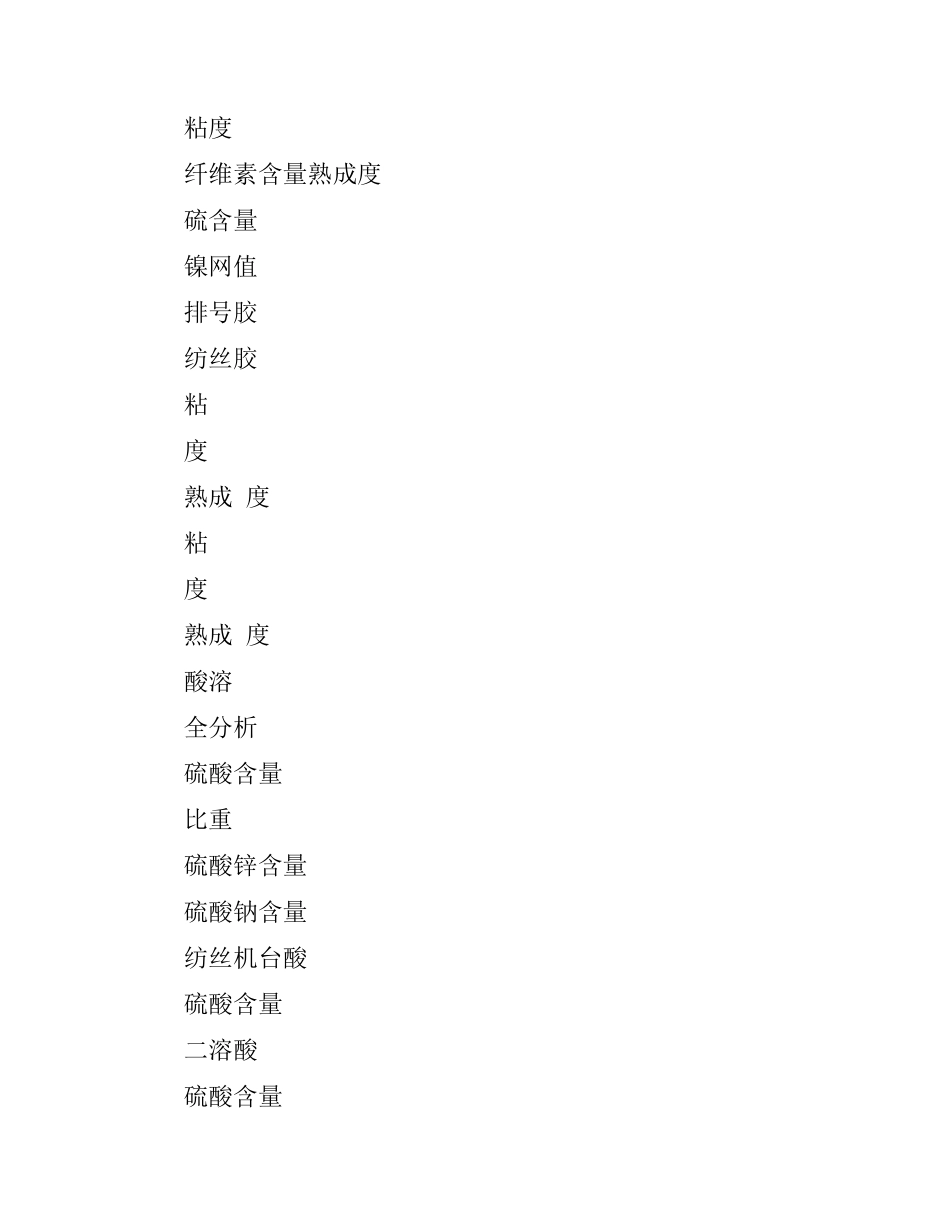 粘度

纤维素含量熟成度

硫含量

镍网值

排号胶

纺丝胶

粘

度

熟成 度

粘

度

熟成 度

酸溶

全分析

硫酸含量

比重

硫酸锌含量

硫酸钠含量

纺丝机台酸

硫酸含量

二溶酸

硫酸含量